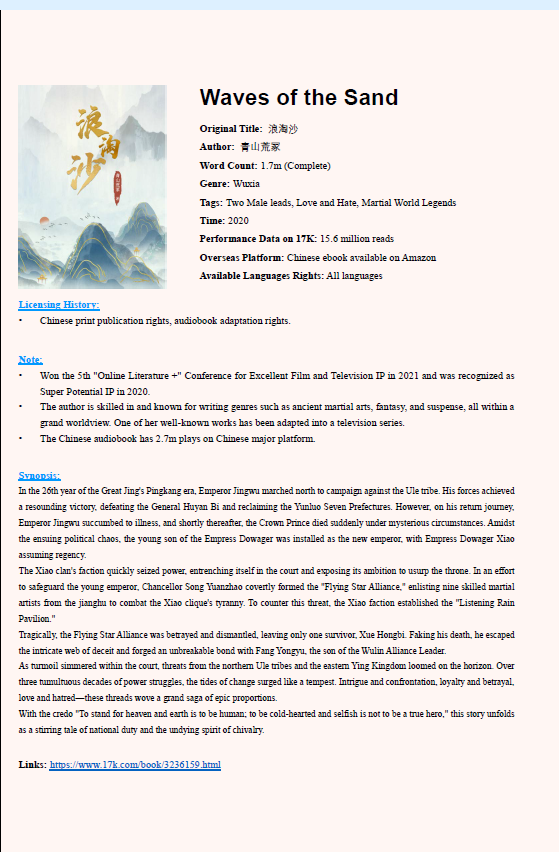 浪淘沙

Waves of the Sand

Original Title: 浪淘沙
Author: 青山荒冢
Word Count: 1.7m (Complete)
Genre: Wuxia
Tags: Two Male leads, Love and Hate, Martial World Legends
Time: 2020
Performance Data on 17K: 15.6 million reads
Overseas Platform: Chinese ebook available on Amazon
Available Languages Rights: All languages

Licensing History:
• Chinese print publication rights, audiobook adaptation rights.

Note:
• Won the 5th "Online Literature +" Conference for Excellent Film and Television IP in 2021 and was recognized as Super Potential IP in 2020.
• The author is skilled in and known for writing genres such as ancient martial arts, fantasy, and suspense, all within a grand worldview. One of her well-known works has been adapted into a television series.
• The Chinese audiobook has 2.7m plays on Chinese major platform.

Synopsis:
In the 26th year of the Great Jing's Pingkang era, Emperor Jingwu marched north to campaign against the Ule tribe. His forces achieved a resounding victory, defeating the General Huyan Bi and reclaiming the Yunluo Seven Prefectures. However, on his return journey, Emperor Jingwu succumbed to illness, and shortly thereafter, the Crown Prince died suddenly under mysterious circumstances. Amidst the ensuing political chaos, the young son of the Empress Dowager was installed as the new emperor, with Empress Dowager Xiao assuming regency.
The Xiao clan's faction quickly seized power, entrenching itself in the court and exposing its ambition to usurp the throne. In an effort to safeguard the young emperor, Chancellor Song Yuanzhao covertly formed the "Flying Star Alliance," enlisting nine skilled martial artists from the jianghu to combat the Xiao clique's tyranny. To counter this threat, the Xiao faction established the "Listening Rain Pavilion."
Tragically, the Flying Star Alliance was betrayed and dismantled, leaving only one survivor, Xue Hongbi. Faking his death, he escaped the intricate web of deceit and forged an unbreakable bond with Fang Yongyu, the son of the Wulin Alliance Leader.
As turmoil simmered within the court, threats from the northern Ule tribes and the eastern Ying Kingdom loomed on the horizon. Over three tumultuous decades of power struggles, the tides of change surged like a tempest. Intrigue and confrontation, loyalty and betrayal, love and hatred—these threads wove a grand saga of epic proportions.
With the credo "To stand for heaven and earth is to be human; to be cold-hearted and selfish is not to be a true hero," this story unfolds as a stirring tale of national duty and the undying spirit of chivalry.

Links: https://www.17k.com/book/3236159.html